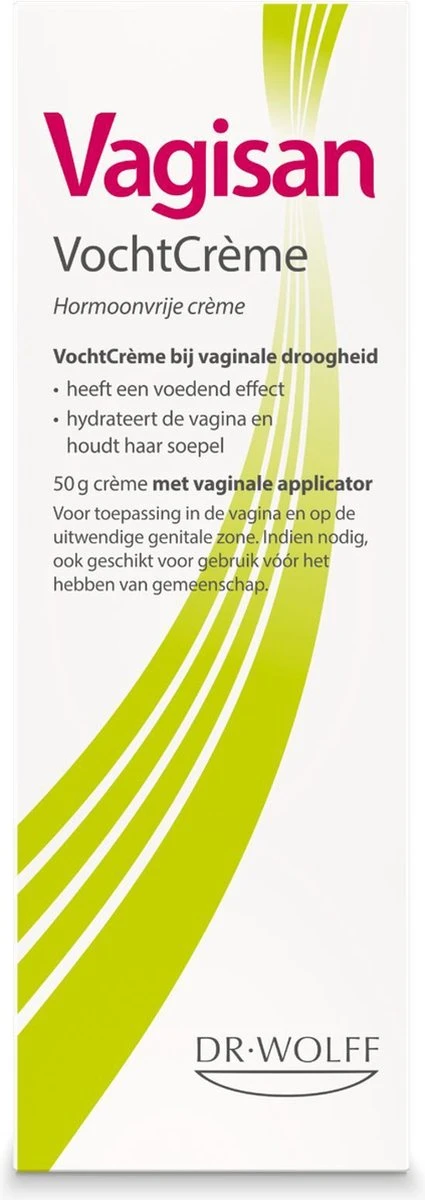 Vagisan
VochtCrème
Hormoonvrije crème

VochtCrème bij vaginale droogheid
• heeft een voedend effect
• hydrateert de vagina en houdt haar soepel

50 g crème met vaginale applicator
Voor toepassing in de vagina en op de uitwendige genitale zone. Indien nodig, ook geschikt voor gebruik vóór het hebben van gemeenschap.

DR·WOLFF